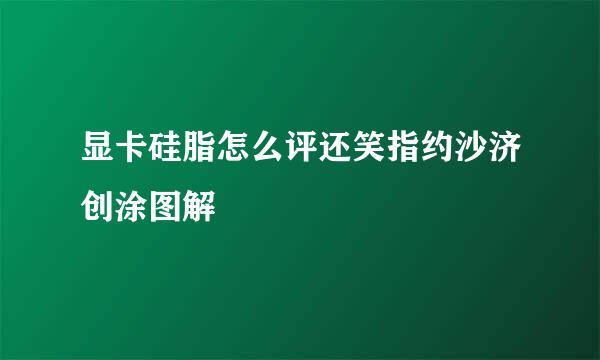 显卡硅脂怎么评还笑指约沙济创涂图解